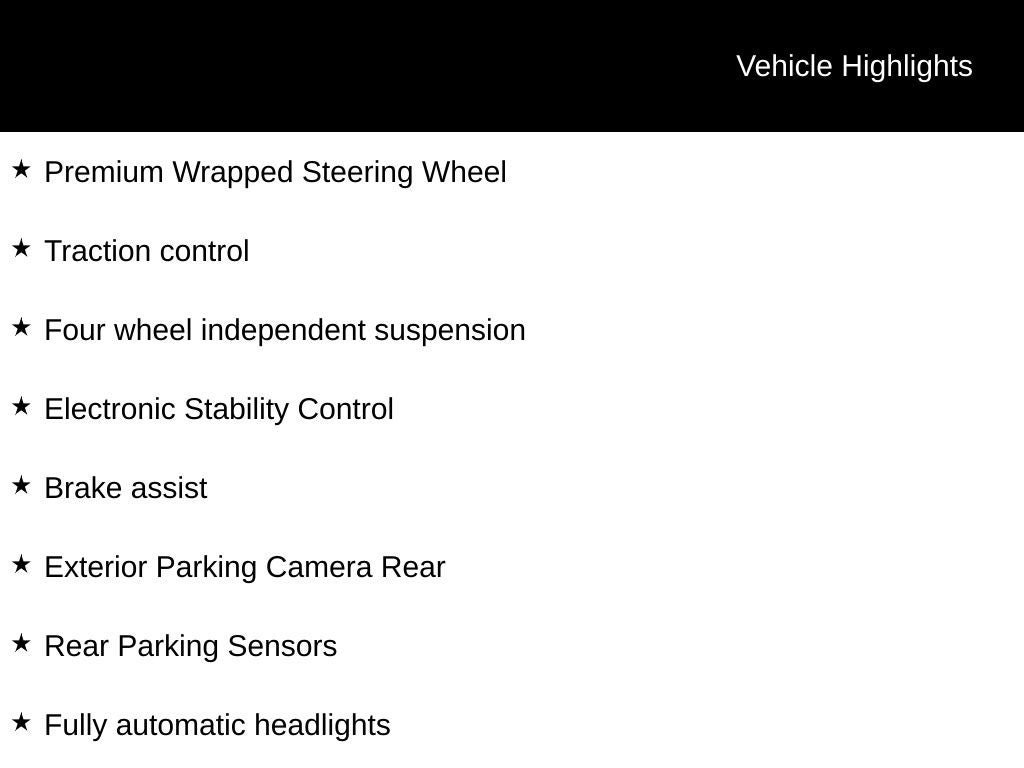 Vehicle Highlights

★ Premium Wrapped Steering Wheel

★ Traction control

★ Four wheel independent suspension

★ Electronic Stability Control

★ Brake assist

★ Exterior Parking Camera Rear

★ Rear Parking Sensors

★ Fully automatic headlights